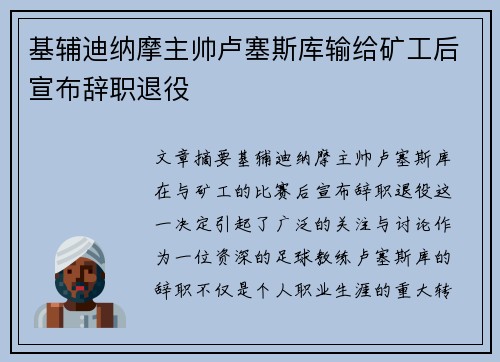 基辅迪纳摩主帅卢塞斯库输给矿工后宣布辞职退役

文章摘要基辅迪纳摩主帅卢塞斯库在与矿工的比赛后宣布辞职退役这一决定引起了广泛的关注与讨论作为一位资深的足球教练卢塞斯库的辞职不仅是个人职业生涯的重大转